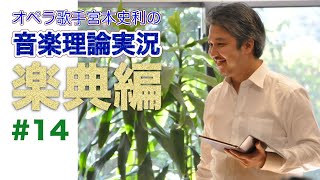 オペラ歌手宮本史利の
音楽理論実況
楽典編
#14